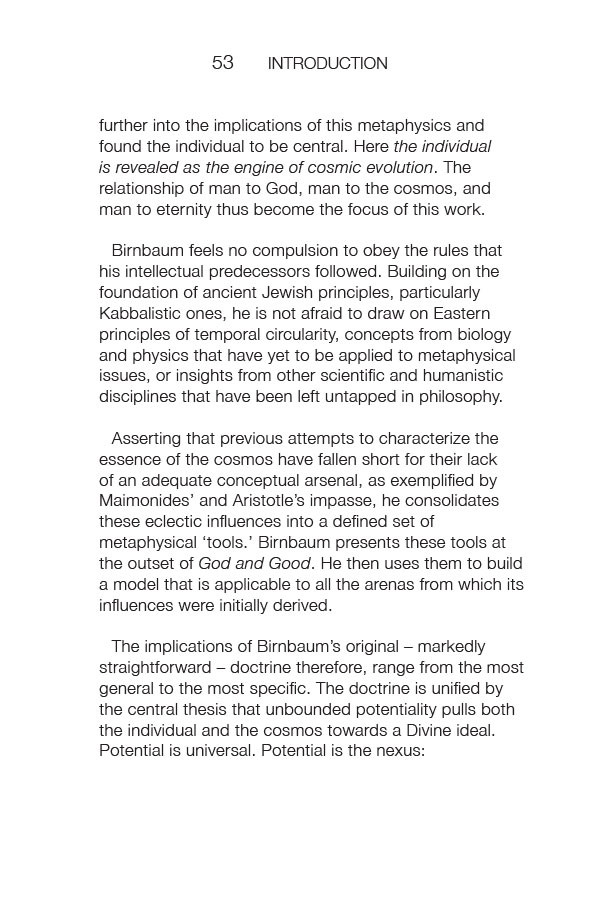 53 INTRODUCTION

further into the implications of this metaphysics and found the individual to be central. Here the individual is revealed as the engine of cosmic evolution. The relationship of man to God, man to the cosmos, and man to eternity thus become the focus of this work.

Birnbaum feels no compulsion to obey the rules that his intellectual predecessors followed. Building on the foundation of ancient Jewish principles, particularly Kabbalistic ones, he is not afraid to draw on Eastern principles of temporal circularity, concepts from biology and physics that have yet to be applied to metaphysical issues, or insights from other scientific and humanistic disciplines that have been left untapped in philosophy.

Asserting that previous attempts to characterize the essence of the cosmos have fallen short for their lack of an adequate conceptual arsenal, as exemplified by Maimonides' and Aristotle's impasse, he consolidates these eclectic influences into a defined set of metaphysical 'tools.' Birnbaum presents these tools at the outset of God and Good. He then uses them to build a model that is applicable to all the arenas from which its influences were initially derived.

The implications of Birnbaum's original – markedly straightforward – doctrine therefore, range from the most general to the most specific. The doctrine is unified by the central thesis that unbounded potentiality pulls both the individual and the cosmos towards a Divine ideal. Potential is universal. Potential is the nexus: